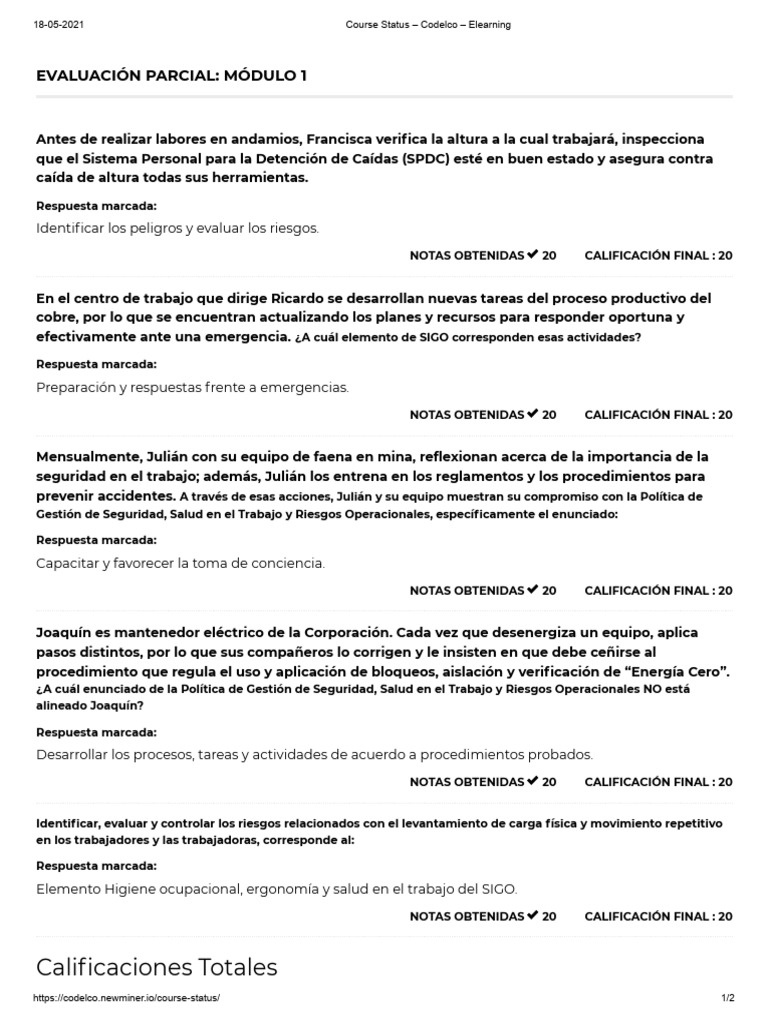 18-05-2021 Course Status – Codelco – Elearning

EVALUACIÓN PARCIAL: MÓDULO 1

Antes de realizar labores en andamios, Francisca verifica la altura a la cual trabajará, inspecciona que el Sistema Personal para la Detención de Caídas (SPDC) esté en buen estado y asegura contra caída de altura todas sus herramientas.

Respuesta marcada:

Identificar los peligros y evaluar los riesgos.

NOTAS OBTENIDAS ✔ 20 CALIFICACIÓN FINAL : 20

En el centro de trabajo que dirige Ricardo se desarrollan nuevas tareas del proceso productivo del cobre, por lo que se encuentran actualizando los planes y recursos para responder oportuna y efectivamente ante una emergencia. ¿A cuál elemento de SIGO corresponden esas actividades?

Respuesta marcada:

Preparación y respuestas frente a emergencias.

NOTAS OBTENIDAS ✔ 20 CALIFICACIÓN FINAL : 20

Mensualmente, Julián con su equipo de faena en mina, reflexionan acerca de la importancia de la seguridad en el trabajo; además, Julián los entrena en los reglamentos y los procedimientos para prevenir accidentes. A través de esas acciones, Julián y su equipo muestran su compromiso con la Política de Gestión de Seguridad, Salud en el Trabajo y Riesgos Operacionales, específicamente el enunciado:

Respuesta marcada:

Capacitar y favorecer la toma de conciencia.

NOTAS OBTENIDAS ✔ 20 CALIFICACIÓN FINAL : 20

Joaquín es mantenedor eléctrico de la Corporación. Cada vez que desenergiza un equipo, aplica pasos distintos, por lo que sus compañeros lo corrigen y le insisten en que debe ceñirse al procedimiento que regula el uso y aplicación de bloqueos, aislación y verificación de “Energía Cero”. ¿A cuál enunciado de la Política de Gestión de Seguridad, Salud en el Trabajo y Riesgos Operacionales NO está alineado Joaquín?

Respuesta marcada:

Desarrollar los procesos, tareas y actividades de acuerdo a procedimientos probados.

NOTAS OBTENIDAS ✔ 20 CALIFICACIÓN FINAL : 20

Identificar, evaluar y controlar los riesgos relacionados con el levantamiento de carga física y movimiento repetitivo en los trabajadores y las trabajadoras, corresponde al:

Respuesta marcada:

Elemento Higiene ocupacional, ergonomía y salud en el trabajo del SIGO.

NOTAS OBTENIDAS ✔ 20 CALIFICACIÓN FINAL : 20

Calificaciones Totales

https://codelco.newminer.io/course-status/ 1/2